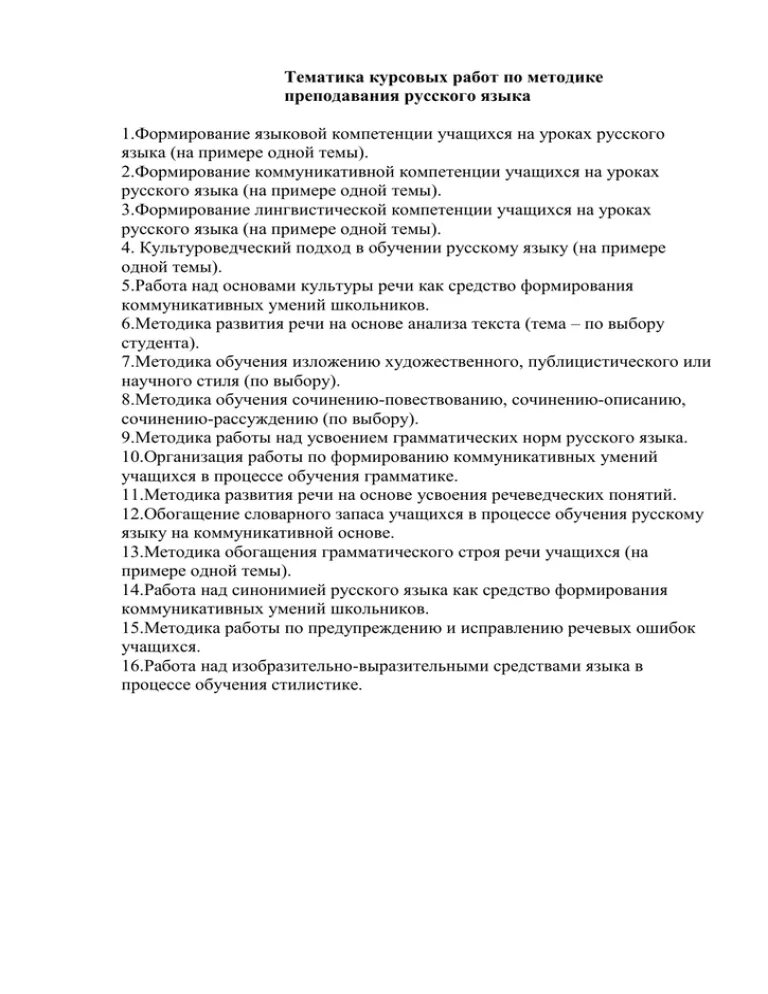 Тематика курсовых работ по методике преподавания русского языка

1.Формирование языковой компетенции учащихся на уроках русского языка (на примере одной темы).
2.Формирование коммуникативной компетенции учащихся на уроках русского языка (на примере одной темы).
3.Формирование лингвистической компетенции учащихся на уроках русского языка (на примере одной темы).
4. Культуроведческий подход в обучении русскому языку (на примере одной темы).
5.Работа над основами культуры речи как средство формирования коммуникативных умений школьников.
6.Методика развития речи на основе анализа текста (тема – по выбору студента).
7.Методика обучения изложению художественного, публицистического или научного стиля (по выбору).
8.Методика обучения сочинению-повествованию, сочинению-описанию, сочинению-рассуждению (по выбору).
9.Методика работы над усвоением грамматических норм русского языка.
10.Организация работы по формированию коммуникативных умений учащихся в процессе обучения грамматике.
11.Методика развития речи на основе усвоения речеведческих понятий.
12.Обогащение словарного запаса учащихся в процессе обучения русскому языку на коммуникативной основе.
13.Методика обогащения грамматического строя речи учащихся (на примере одной темы).
14.Работа над синонимией русского языка как средство формирования коммуникативных умений школьников.
15.Методика работы по предупреждению и исправлению речевых ошибок учащихся.
16.Работа над изобразительно-выразительными средствами языка в процессе обучения стилистике.